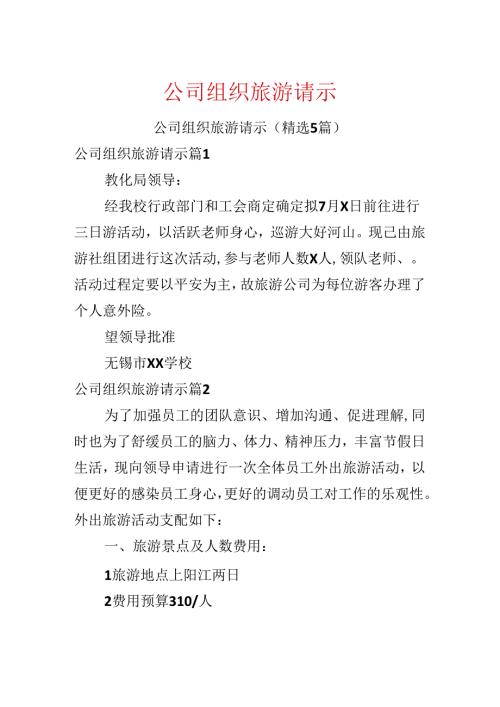 公司组织旅游请示

公司组织旅游请示（精选5篇）

公司组织旅游请示篇1

教化局领导：

经我校行政部门和工会商定确定拟7月X日前往进行三日游活动，以活跃老师身心，巡游大好河山。现已由旅游社组团进行这次活动，参与老师人数X人，领队老师、。活动过程定要以平安为主，故旅游公司为每位游客办理了个人意外险。

望领导批准

无锡市XX学校

公司组织旅游请示篇2

为了加强员工的团队意识、增加沟通、促进理解，同时也为了舒缓员工的脑力、体力、精神压力，丰富节假日生活，现向领导申请进行一次全体员工外出旅游活动，以便更好的感染员工身心，更好的调动员工对工作的乐观性。外出旅游活动支配如下：

一、旅游景点及人数费用：

1旅游地点上阳江两日

2费用预算310/人